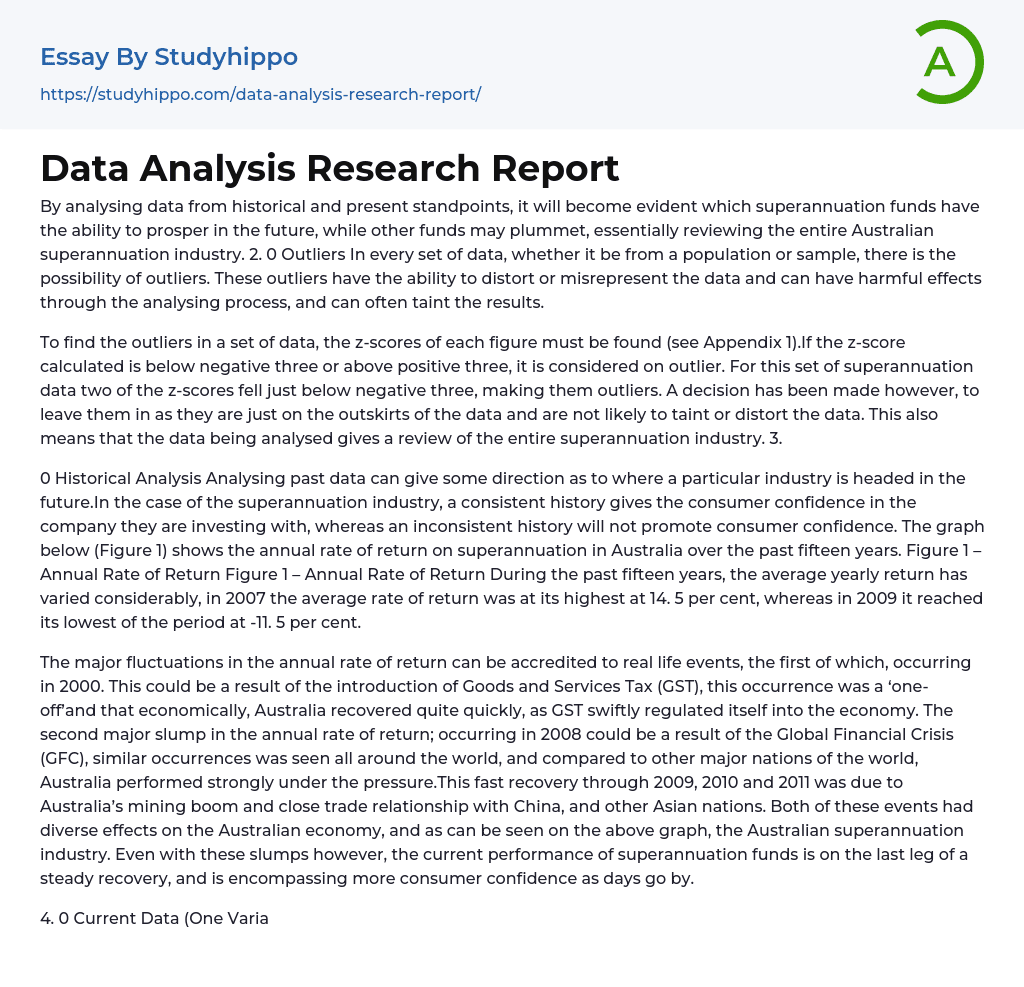 Essay By Studyhippo

https://studyhippo.com/data-analysis-research-report/

A

Data Analysis Research Report

By analysing data from historical and present standpoints, it will become evident which superannuation funds have the ability to prosper in the future, while other funds may plummet, essentially reviewing the entire Australian superannuation industry. 2. 0 Outliers In every set of data, whether it be from a population or sample, there is the possibility of outliers. These outliers have the ability to distort or misrepresent the data and can have harmful effects through the analysing process, and can often taint the results.

To find the outliers in a set of data, the z-scores of each figure must be found (see Appendix 1).If the z-score calculated is below negative three or above positive three, it is considered on outlier. For this set of superannuation data two of the z-scores fell just below negative three, making them outliers. A decision has been made however, to leave them in as they are just on the outskirts of the data and are not likely to taint or distort the data. This also means that the data being analysed gives a review of the entire superannuation industry. 3.

0 Historical Analysis Analysing past data can give some direction as to where a particular industry is headed in the future.In the case of the superannuation industry, a consistent history gives the consumer confidence in the company they are investing with, whereas an inconsistent history will not promote consumer confidence. The graph below (Figure 1) shows the annual rate of return on superannuation in Australia over the past fifteen years. Figure 1 – Annual Rate of Return Figure 1 – Annual Rate of Return During the past fifteen years, the average yearly return has varied considerably, in 2007 the average rate of return was at its highest at 14. 5 per cent, whereas in 2009 it reached its lowest of the period at -11. 5 per cent.

The major fluctuations in the annual rate of return can be accredited to real life events, the first of which, occurring in 2000. This could be a result of the introduction of Goods and Services Tax (GST), this occurrence was a ‘one-off’and that economically, Australia recovered quite quickly, as GST swiftly regulated itself into the economy. The second major slump in the annual rate of return; occurring in 2008 could be a result of the Global Financial Crisis (GFC), similar occurrences was seen all around the world, and compared to other major nations of the world, Australia performed strongly under the pressure.This fast recovery through 2009, 2010 and 2011 was due to Australia’s mining boom and close trade relationship with China, and other Asian nations. Both of these events had diverse effects on the Australian economy, and as can be seen on the above graph, the Australian superannuation industry. Even with these slumps however, the current performance of superannuation funds is on the last leg of a steady recovery, and is encompassing more consumer confidence as days go by.

4. 0 Current Data (One Varia